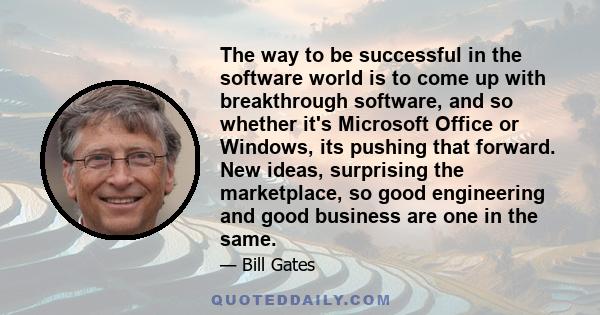 The way to be successful in the software world is to come up with breakthrough software, and so whether it's Microsoft Office or Windows, its pushing that forward. New ideas, surprising the marketplace, so good engineering and good business are one in the same.

— Bill Gates

QUOTEDDAILY.COM